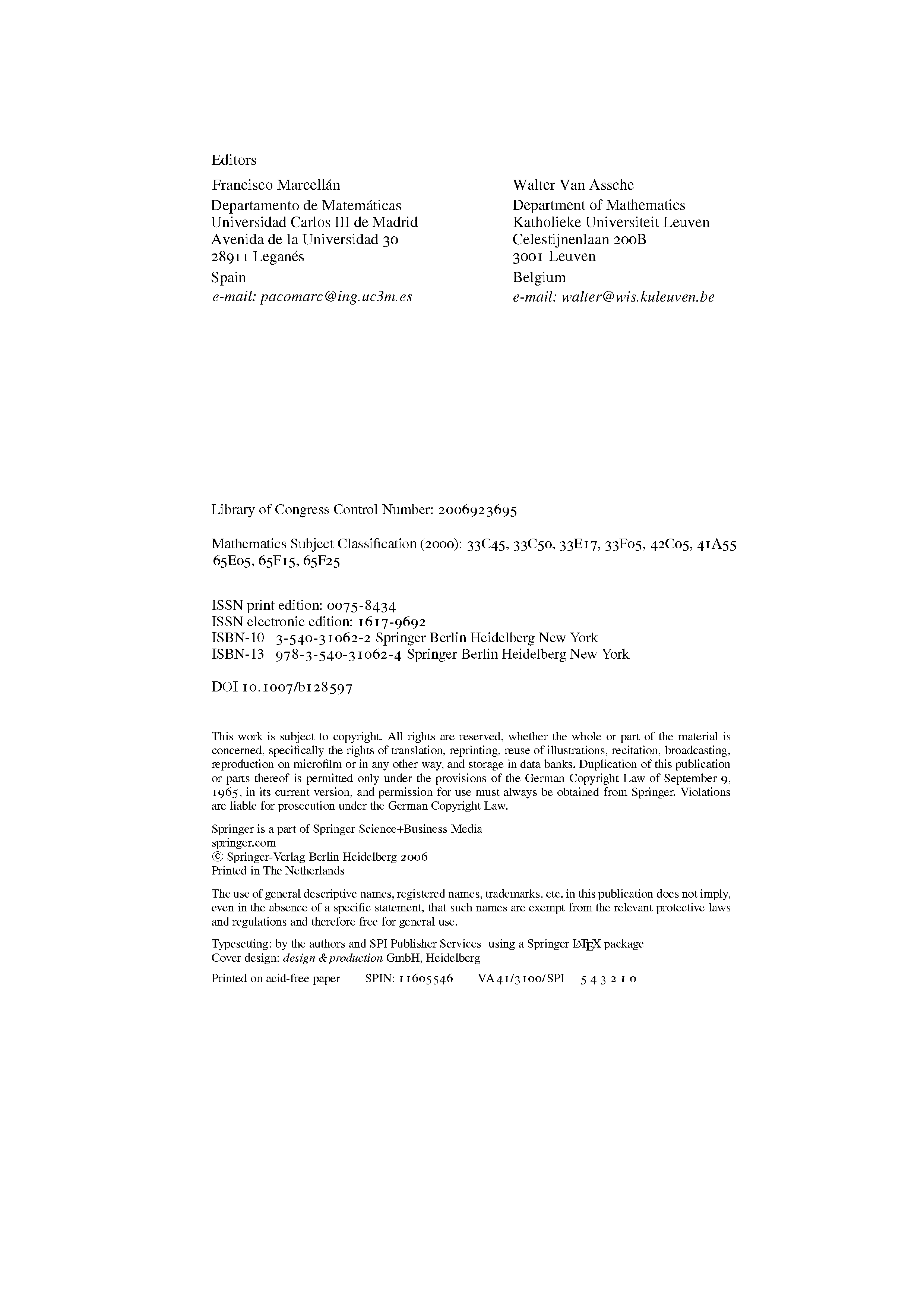 Editors

Francisco Marcellán
Departamento de Matemáticas
Universidad Carlos III de Madrid
Avenida de la Universidad 30
28911 Leganés
Spain
e-mail: pacomarc@ing.uc3m.es

Walter Van Assche
Department of Mathematics
Katholieke Universiteit Leuven
Celestijnenlaan 200B
3001 Leuven
Belgium
e-mail: walter@wis.kuleuven.be

Library of Congress Control Number: 2006923695

Mathematics Subject Classification (2000): 33C45, 33C50, 33E17, 33F05, 42C05, 41A55 65E05, 65F15, 65F25

ISSN print edition: 0075-8434
ISSN electronic edition: 1617-9692
ISBN-10 3-540-31062-2 Springer Berlin Heidelberg New York
ISBN-13 978-3-540-31062-4 Springer Berlin Heidelberg New York

DOI 10.1007/b128597

This work is subject to copyright. All rights are reserved, whether the whole or part of the material is concerned, specifically the rights of translation, reprinting, reuse of illustrations, recitation, broadcasting, reproduction on microfilm or in any other way, and storage in data banks. Duplication of this publication or parts thereof is permitted only under the provisions of the German Copyright Law of September 9, 1965, in its current version, and permission for use must always be obtained from Springer. Violations are liable for prosecution under the German Copyright Law.

Springer is a part of Springer Science+Business Media
springer.com
© Springer-Verlag Berlin Heidelberg 2006
Printed in The Netherlands

The use of general descriptive names, registered names, trademarks, etc. in this publication does not imply, even in the absence of a specific statement, that such names are exempt from the relevant protective laws and regulations and therefore free for general use.

Typesetting: by the authors and SPI Publisher Services using a Springer LaTeX package
Cover design: design & production GmbH, Heidelberg

Printed on acid-free paper SPIN: 11605546 VA41/3100/SPI 5 4 3 2 1 0